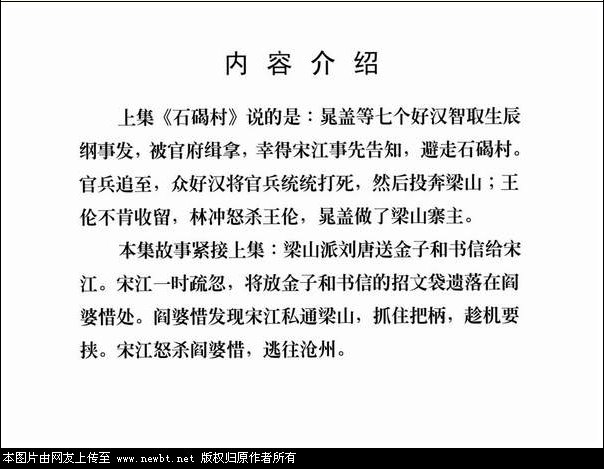 内容介绍

上集《石碣村》说的是：晁盖等七个好汉智取生辰纲事发，被官府缉拿，幸得宋江事先告知，避走石碣村。官兵追至，众好汉将官兵统统打死，然后投奔梁山；王伦不肯收留，林冲怒杀王伦，晁盖做了梁山寨主。

本集故事紧接上集：梁山派刘唐送金子和书信给宋江。宋江一时疏忽，将放金子和书信的招文袋遗落在阎婆惜处。阎婆惜发现宋江私通梁山，抓住把柄，趁机要挟。宋江怒杀阎婆惜，逃往沧州。

本图片由网友上传至 www.newbt.net 版权归原作者所有